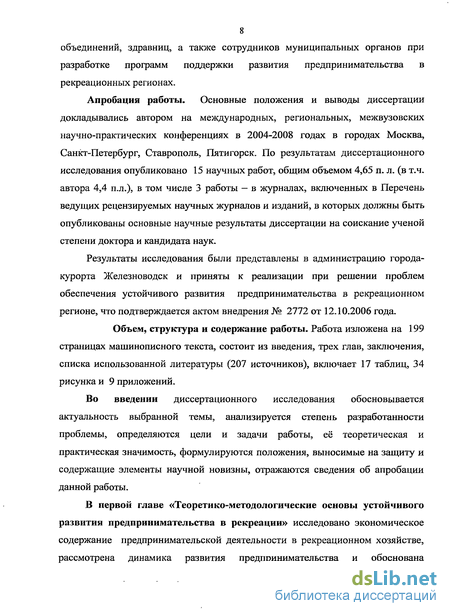 8

объединений, здравниц, а также сотрудников муниципальных органов при разработке программ поддержки развития предпринимательства в рекреационных регионах.

Апробация работы. Основные положения и выводы диссертации докладывались автором на международных, региональных, межвузовских научно-практических конференциях в 2004-2008 годах в городах Москва, Санкт-Петербург, Ставрополь, Пятигорск. По результатам диссертационного исследования опубликовано 15 научных работ, общим объемом 4,65 п. л. (в т.ч. автора 4,4 п.л.), в том числе 3 работы – в журналах, включенных в Перечень ведущих рецензируемых научных журналов и изданий, в которых должны быть опубликованы основные научные результаты диссертации на соискание ученой степени доктора и кандидата наук.

Результаты исследования были представлены в администрацию города-курорта Железноводск и приняты к реализации при решении проблем обеспечения устойчивого развития предпринимательства в рекреационном регионе, что подтверждается актом внедрения № 2772 от 12.10.2006 года.

Объем, структура и содержание работы. Работа изложена на 199 страницах машинописного текста, состоит из введения, трех глав, заключения, списка использованной литературы (207 источников), включает 17 таблиц, 34 рисунка и 9 приложений.

Во введении диссертационного исследования обосновывается актуальность выбранной темы, анализируется степень разработанности проблемы, определяются цели и задачи работы, её теоретическая и практическая значимость, формулируются положения, выносимые на защиту и содержащие элементы научной новизны, отражаются сведения об апробации данной работы.

В первой главе «Теоретико-методологические основы устойчивого развития предпринимательства в рекреации» исследовано экономическое содержание предпринимательской деятельности в рекреационном хозяйстве, рассмотрена динамика развития предпринимательства и обоснована

dsLib.net
библиотека диссертаций